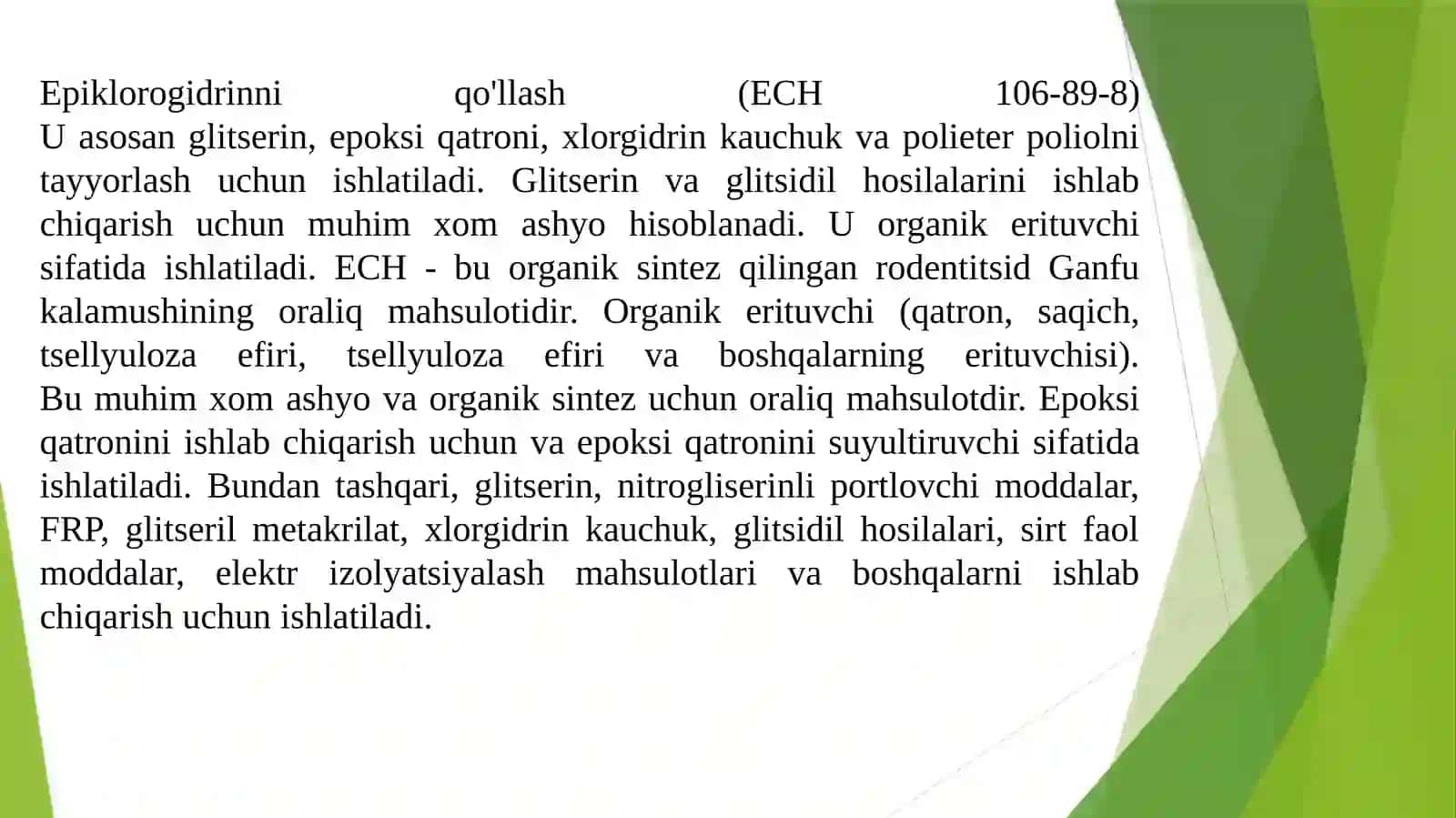 Epiklorogidrinni qo'llash (ECH 106-89-8)
U asosan glitserin, epoksi qatroni, xlorgidrin kauchuk va polieter poliolni tayyorlash uchun ishlatiladi. Glitserin va glitsidil hosilalarini ishlab chiqarish uchun muhim xom ashyo hisoblanadi. U organik erituvchi sifatida ishlatiladi. ECH - bu organik sintez qilingan rodentitsid Ganfu kalamushining oraliq mahsulotidir. Organik erituvchi (qatron, saqich, tsellyuloza efiri, tsellyuloza efiri va boshqalarning erituvchisi). Bu muhim xom ashyo va organik sintez uchun oraliq mahsulotdir. Epoksi qatronini ishlab chiqarish uchun va epoksi qatronini suyultiruvchi sifatida ishlatiladi. Bundan tashqari, glitserin, nitrogliserinli portlovchi moddalar, FRP, glitseril metakrilat, xlorgidrin kauchuk, glitsidil hosilalari, sirt faol moddalar, elektr izolyatsiyalash mahsulotlari va boshqalarni ishlab chiqarish uchun ishlatiladi.